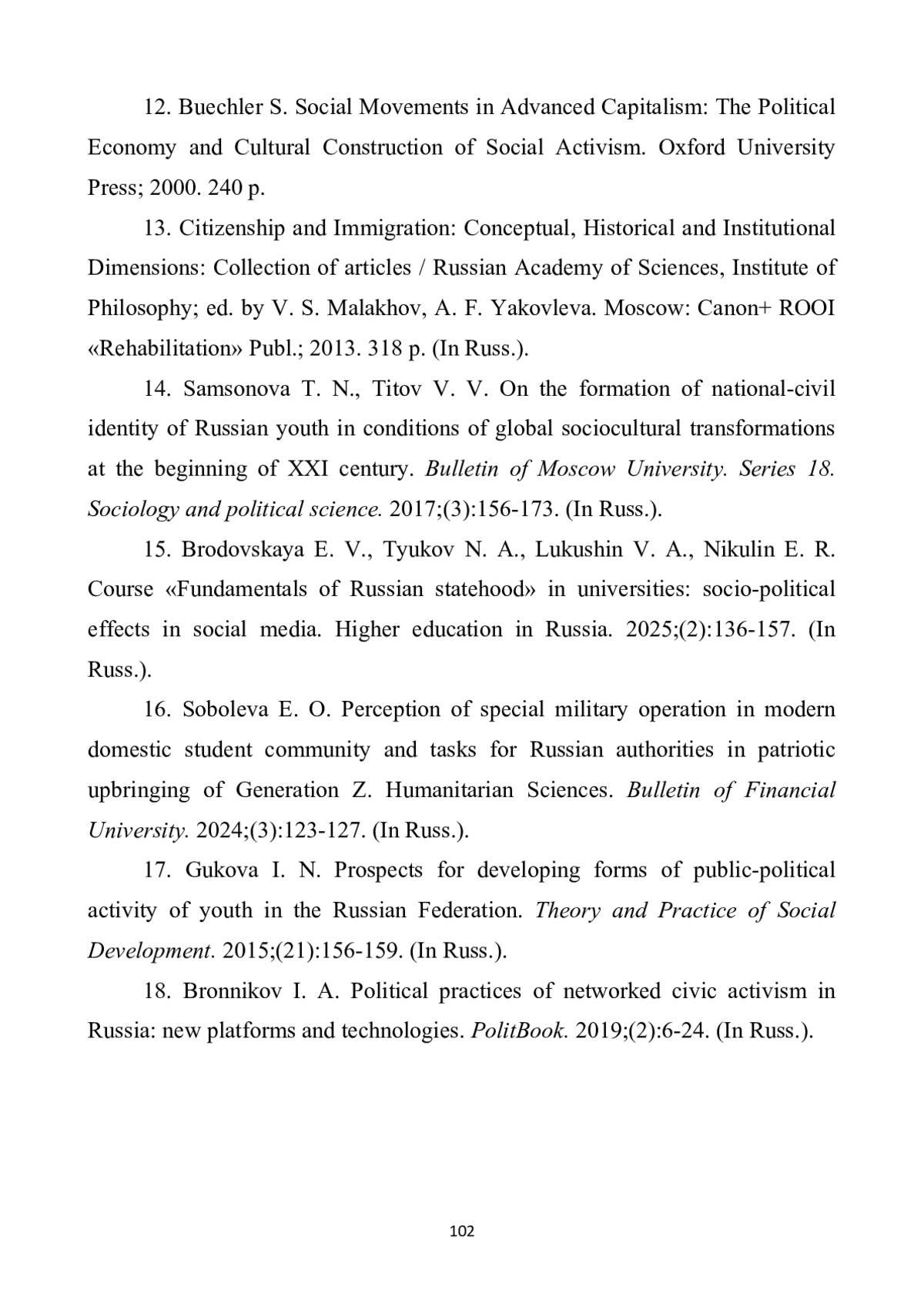 12. Buechler S. Social Movements in Advanced Capitalism: The Political Economy and Cultural Construction of Social Activism. Oxford University Press; 2000. 240 p.

13. Citizenship and Immigration: Conceptual, Historical and Institutional Dimensions: Collection of articles / Russian Academy of Sciences, Institute of Philosophy; ed. by V. S. Malakhov, A. F. Yakovleva. Moscow: Canon+ ROOI «Rehabilitation» Publ.; 2013. 318 p. (In Russ.).

14. Samsonova T. N., Titov V. V. On the formation of national-civil identity of Russian youth in conditions of global sociocultural transformations at the beginning of XXI century. Bulletin of Moscow University. Series 18. Sociology and political science. 2017;(3):156-173. (In Russ.).

15. Brodovskaya E. V., Tyukov N. A., Lukushin V. A., Nikulin E. R. Course «Fundamentals of Russian statehood» in universities: socio-political effects in social media. Higher education in Russia. 2025;(2):136-157. (In Russ.).

16. Soboleva E. O. Perception of special military operation in modern domestic student community and tasks for Russian authorities in patriotic upbringing of Generation Z. Humanitarian Sciences. Bulletin of Financial University. 2024;(3):123-127. (In Russ.).

17. Gukova I. N. Prospects for developing forms of public-political activity of youth in the Russian Federation. Theory and Practice of Social Development. 2015;(21):156-159. (In Russ.).

18. Bronnikov I. A. Political practices of networked civic activism in Russia: new platforms and technologies. PolitBook. 2019;(2):6-24. (In Russ.).

102